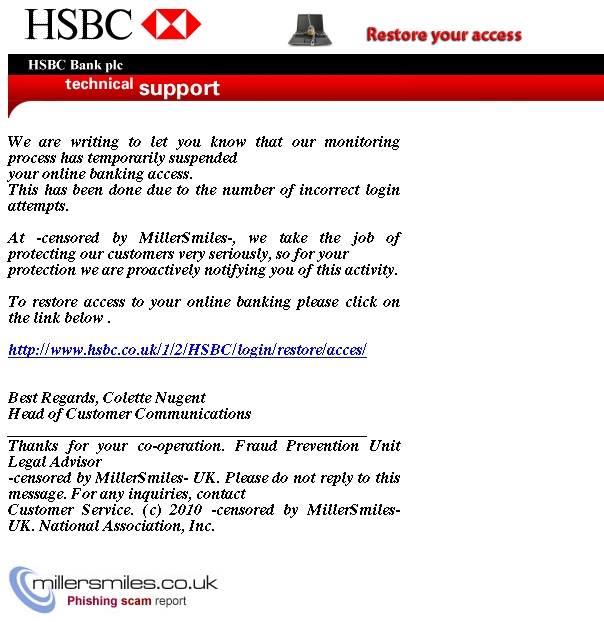 HSBC

Restore your access

HSBC Bank plc

technical support

We are writing to let you know that our monitoring process has temporarily suspended your online banking access. This has been done due to the number of incorrect login attempts.

At -censored by MillerSmiles-, we take the job of protecting our customers very seriously, so for your protection we are proactively notifying you of this activity.

To restore access to your online banking please click on the link below .

http://www.hsbc.co.uk/1/2/HSBC/login/restore/acces/

Best Regards, Colette Nugent
Head of Customer Communications

Thanks for your co-operation. Fraud Prevention Unit Legal Advisor
-censored by MillerSmiles- UK. Please do not reply to this message. For any inquiries, contact Customer Service. (c) 2010 -censored by MillerSmiles- UK. National Association, Inc.

millersmiles.co.uk
Phishing scam report